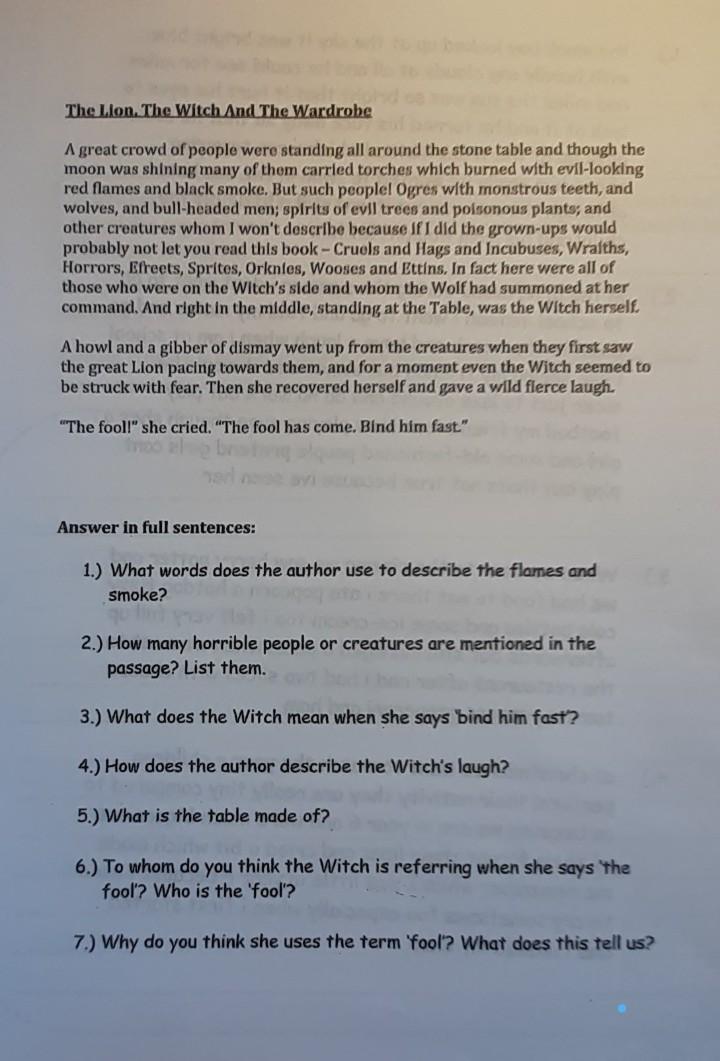 The Lion, The Witch And The Wardrobe

A great crowd of people were standing all around the stone table and though the moon was shining many of them carried torches which burned with evil-looking red flames and black smoke. But such people! Ogres with monstrous teeth, and wolves, and bull-headed men; spirits of evil trees and poisonous plants; and other creatures whom I won't describe because if I did the grown-ups would probably not let you read this book – Cruels and Hags and Incubuses, Wraiths, Horrors, Efreets, Sprites, Orknies, Wooses and Ettins. In fact here were all of those who were on the Witch's side and whom the Wolf had summoned at her command. And right in the middle, standing at the Table, was the Witch herself.

A howl and a gibber of dismay went up from the creatures when they first saw the great Lion pacing towards them, and for a moment even the Witch seemed to be struck with fear. Then she recovered herself and gave a wild fierce laugh.

"The fool!" she cried. "The fool has come. Bind him fast."

Answer in full sentences:

1.) What words does the author use to describe the flames and smoke?

2.) How many horrible people or creatures are mentioned in the passage? List them.

3.) What does the Witch mean when she says 'bind him fast'?

4.) How does the author describe the Witch's laugh?

5.) What is the table made of?

6.) To whom do you think the Witch is referring when she says 'the fool'? Who is the 'fool'?

7.) Why do you think she uses the term 'fool'? What does this tell us?